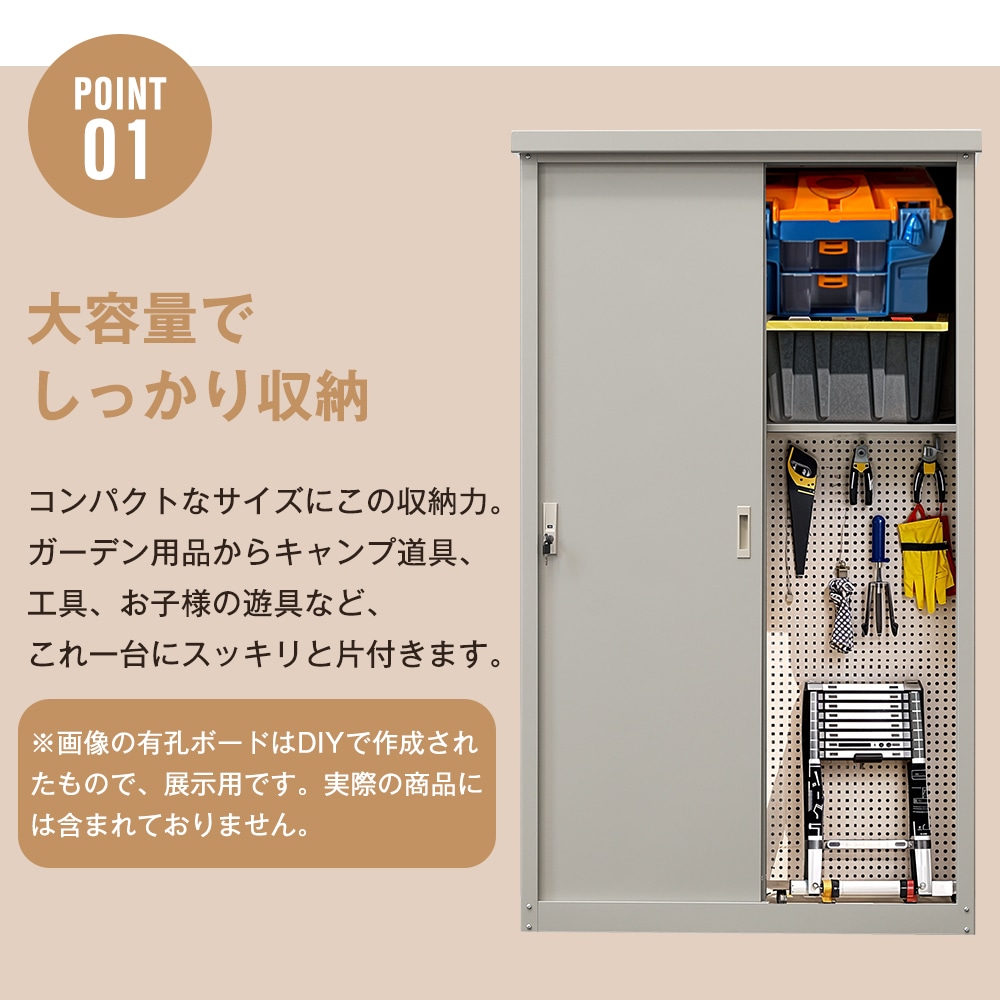 POINT
01

大容量で
しっかり収納

コンパクトなサイズにこの収納力。
ガーデン用品からキャンプ道具、
工具、お子様の遊具など、
これ一台にスッキリと片付きます。

※画像の有孔ボードはDIYで作成されたもので、展示用です。実際の商品には含まれておりません。